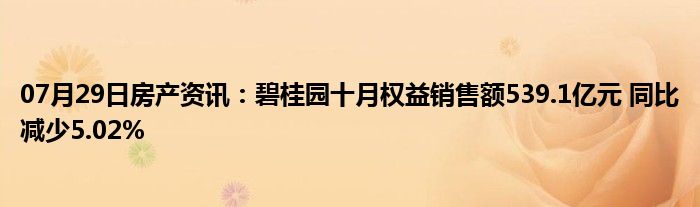 07月29日房产资讯：碧桂园十月权益销售额539.1亿元 同比减少5.02%